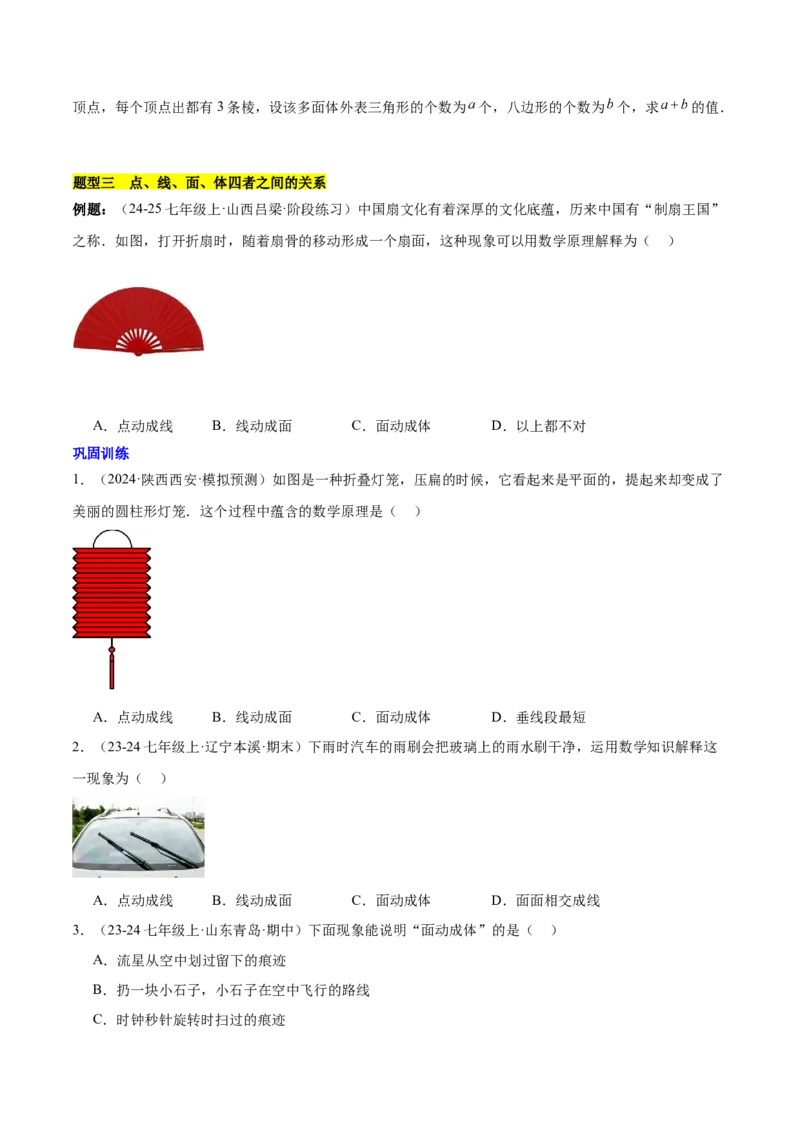 顶点，每个顶点出都有 3 条棱，设该多面体外表三角形的个数为$a$个，八边形的个数为$b$个，求$a+b$的值．

题型三　点、线、面、体四者之间的关系

例题：（24-25 七年级上·山西吕梁·阶段练习）中国扇文化有着深厚的文化底蕴，历来中国有“制扇王国”之称．如图，打开折扇时，随着扇骨的移动形成一个扇面，这种现象可以用数学原理解释为（　）

A．点动成线　　B．线动成面　　C．面动成体　　D．以上都不对

巩固训练

1．（2024·陕西西安·模拟预测）如图是一种折叠灯笼，压扁的时候，它看起来是平面的，提起来却变成了美丽的圆柱形灯笼．这个过程中蕴含的数学原理是（　）

A．点动成线　　B．线动成面　　C．面动成体　　D．垂线段最短

2．（23-24 七年级上·辽宁本溪·期末）下雨时汽车的雨刷会把玻璃上的雨水刷干净，运用数学知识解释这一现象为（　）

A．点动成线　　B．线动成面　　C．面动成体　　D．面面相交成线

3．（23-24 七年级上·山东青岛·期中）下面现象能说明“面动成体”的是（　）

A．流星从空中划过留下的痕迹

B．扔一块小石子，小石子在空中飞行的路线

C．时钟秒针旋转时扫过的痕迹